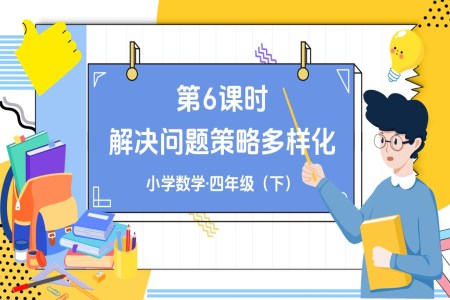 第6课时
解决问题策略多样化

小学数学·四年级（下）